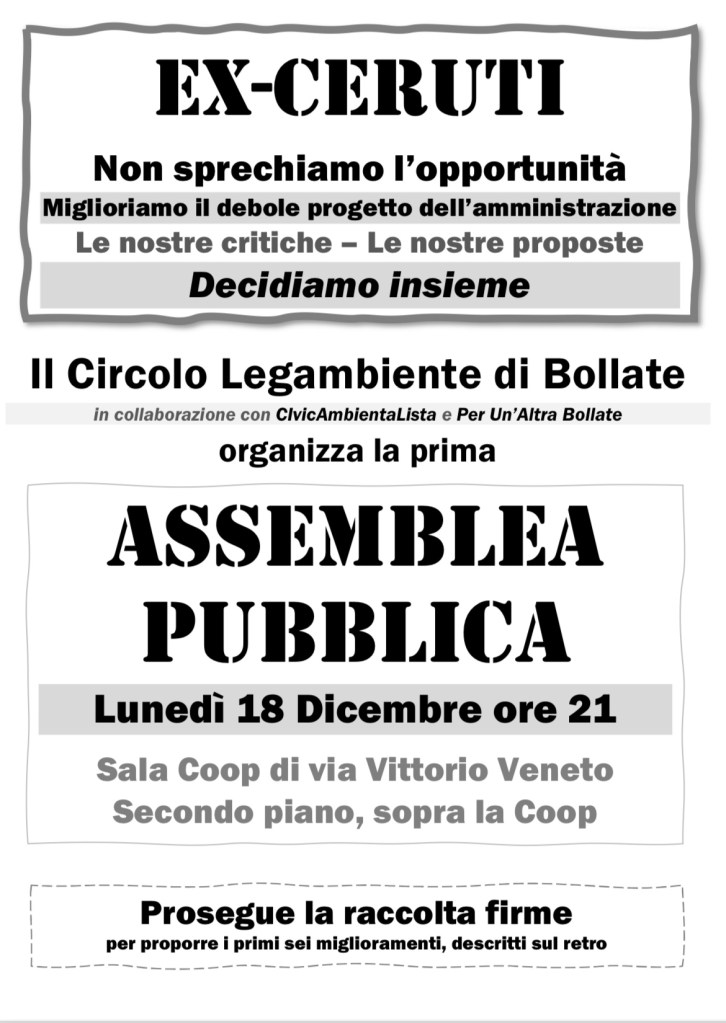 EX-CERUTI

Non sprechiamo l'opportunità

Miglioriamo il debole progetto dell'amministrazione

Le nostre critiche – Le nostre proposte

Decidiamo insieme

Il Circolo Legambiente di Bollate

in collaborazione con CivicAmbientaLista e Per Un'Altra Bollate

organizza la prima

ASSEMBLEA PUBBLICA

Lunedì 18 Dicembre ore 21

Sala Coop di via Vittorio Veneto
Secondo piano, sopra la Coop

Prosegue la raccolta firme
per proporre i primi sei miglioramenti, descritti sul retro